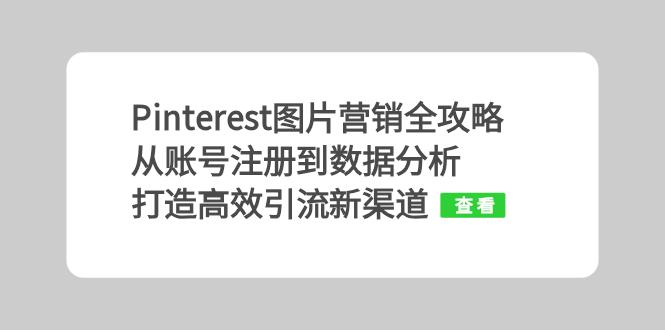 Pinterest图片营销全攻略
从账号注册到数据分析
打造高效引流新渠道 查看